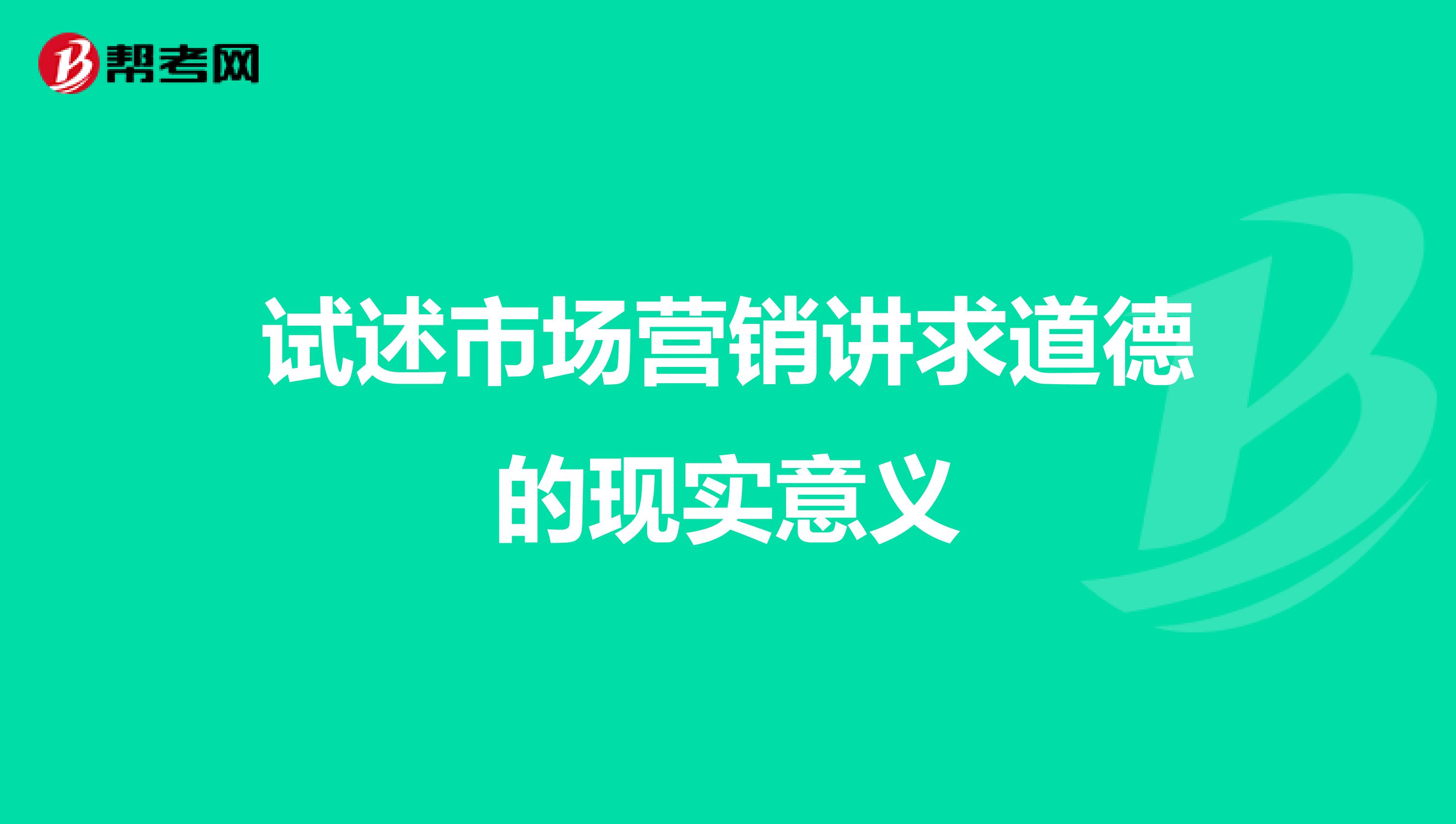 帮考网

试述市场营销讲求道德的现实意义